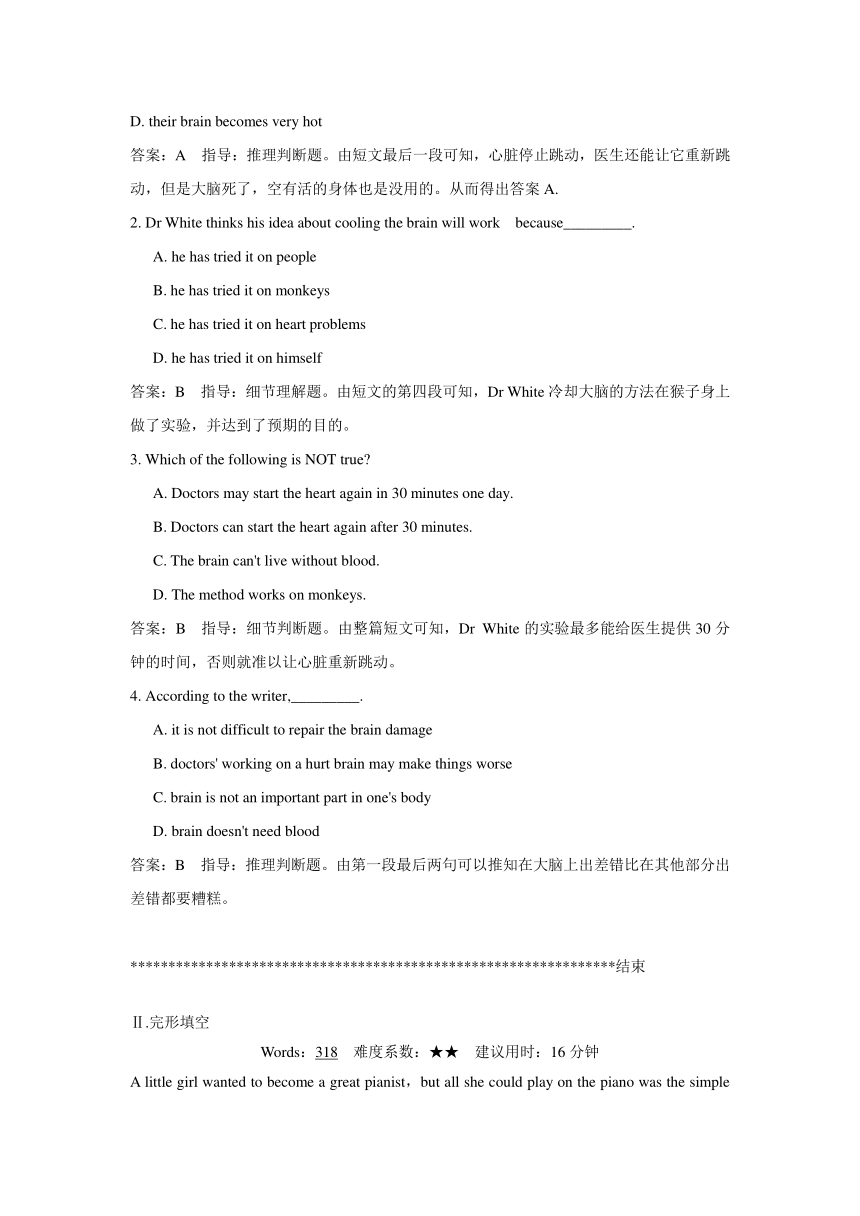 D. their brain becomes very hot

答案：A 指导：推理判断题。由短文最后一段可知，心脏停止跳动，医生还能让它重新跳动，但是大脑死了，空有活的身体也是没用的。从而得出答案 A.

2. Dr White thinks his idea about cooling the brain will work because_________.

A. he has tried it on people

B. he has tried it on monkeys

C. he has tried it on heart problems

D. he has tried it on himself

答案：B 指导：细节理解题。由短文的第四段可知，Dr White 冷却大脑的方法在猴子身上做了实验，并达到了预期的目的。

3. Which of the following is NOT true?

A. Doctors may start the heart again in 30 minutes one day.

B. Doctors can start the heart again after 30 minutes.

C. The brain can't live without blood.

D. The method works on monkeys.

答案：B 指导：细节判断题。由整篇短文可知，Dr White 的实验最多能给医生提供 30 分钟的时间，否则就准以让心脏重新跳动。

4. According to the writer,_________.

A. it is not difficult to repair the brain damage

B. doctors' working on a hurt brain may make things worse

C. brain is not an important part in one's body

D. brain doesn't need blood

答案：B 指导：推理判断题。由第一段最后两句可以推知在大脑上出差错比在其他部分出差错都要糟糕。

****************************************************************结束

Ⅱ.完形填空

Words：318 难度系数：★★ 建议用时：16 分钟

A little girl wanted to become a great pianist，but all she could play on the piano was the simple